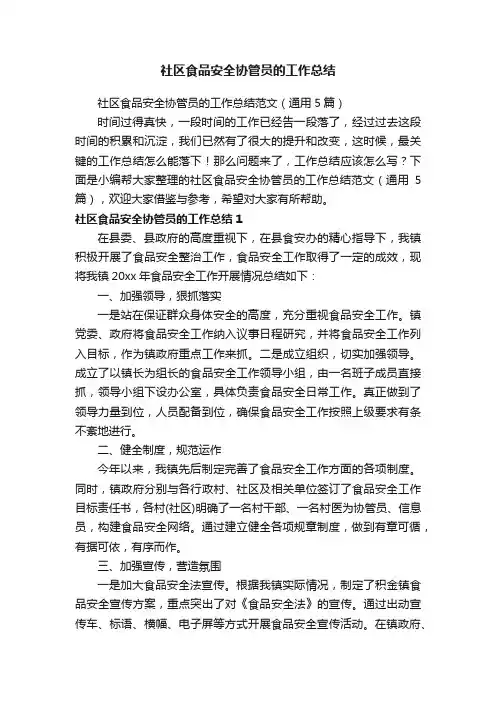 社区食品安全协管员的工作总结

社区食品安全协管员的工作总结范文（通用 5 篇）

时间过得真快，一段时间的工作已经告一段落了，经过过去这段时间的积累和沉淀，我们已然有了很大的提升和改变，这时候，最关键的工作总结怎么能落下！那么问题来了，工作总结应该怎么写？下面是小编帮大家整理的社区食品安全协管员的工作总结范文（通用 5 篇），欢迎大家借鉴与参考，希望对大家有所帮助。

社区食品安全协管员的工作总结 1

在县委、县政府的高度重视下，在县食安办的精心指导下，我镇积极开展了食品安全整治工作，食品安全工作取得了一定的成效，现将我镇 20xx 年食品安全工作开展情况总结如下：

一、加强领导，狠抓落实

一是站在保证群众身体安全的高度，充分重视食品安全工作。镇党委、政府将食品安全工作纳入议事日程研究，并将食品安全工作列入目标，作为镇政府重点工作来抓。二是成立组织，切实加强领导。成立了以镇长为组长的食品安全工作领导小组，由一名班子成员直接抓，领导小组下设办公室，具体负责食品安全日常工作。真正做到了领导力量到位，人员配备到位，确保食品安全工作按照上级要求有条不紊地进行。

二、健全制度，规范运作

今年以来，我镇先后制定完善了食品安全工作方面的各项制度。同时，镇政府分别与各行政村、社区及相关单位签订了食品安全工作目标责任书，各村(社区)明确了一名村干部、一名村医为协管员、信息员，构建食品安全网络。通过建立健全各项规章制度，做到有章可循，有据可依，有序而作。

三、加强宣传，营造氛围

一是加大食品安全法宣传。根据我镇实际情况，制定了积金镇食品安全宣传方案，重点突出了对《食品安全法》的宣传。通过出动宣传车、标语、横幅、电子屏等方式开展食品安全宣传活动。在镇政府、